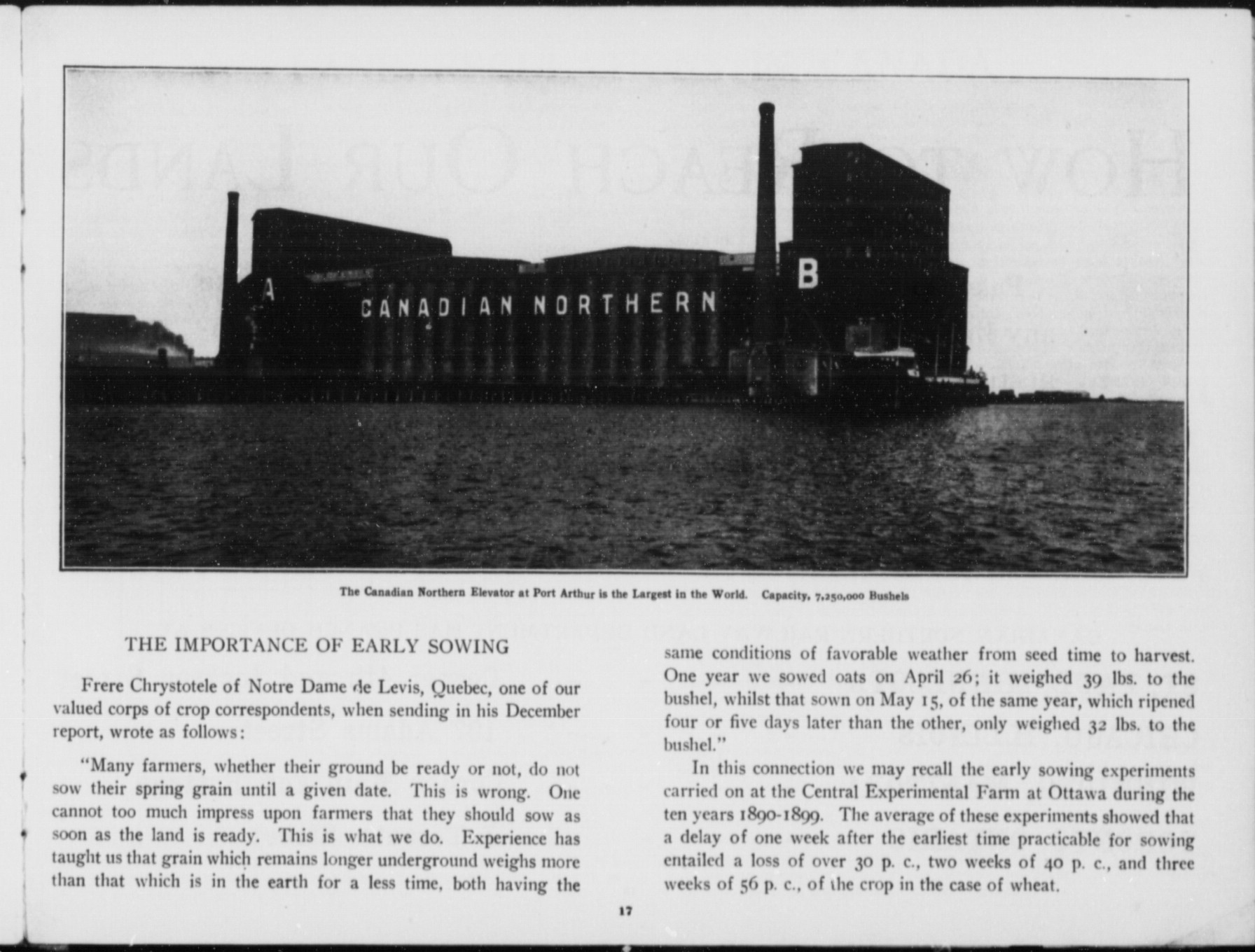 A

CANADIAN NORTHERN

B

The Canadian Northern Elevator at Port Arthur is the Largest in the World. Capacity, 7,250,000 Bushels

THE IMPORTANCE OF EARLY SOWING

Frere Chrystotele of Notre Dame de Levis, Quebec, one of our valued corps of crop correspondents, when sending in his December report, wrote as follows:

"Many farmers, whether their ground be ready or not, do not sow their spring grain until a given date. This is wrong. One cannot too much impress upon farmers that they should sow as soon as the land is ready. This is what we do. Experience has taught us that grain which remains longer underground weighs more than that which is in the earth for a less time, both having the same conditions of favorable weather from seed time to harvest. One year we sowed oats on April 26; it weighed 39 lbs. to the bushel, whilst that sown on May 15, of the same year, which ripened four or five days later than the other, only weighed 32 lbs. to the bushel."

In this connection we may recall the early sowing experiments carried on at the Central Experimental Farm at Ottawa during the ten years 1890-1899. The average of these experiments showed that a delay of one week after the earliest time practicable for sowing entailed a loss of over 30 p. c., two weeks of 40 p. c., and three weeks of 56 p. c., of the crop in the case of wheat.

17